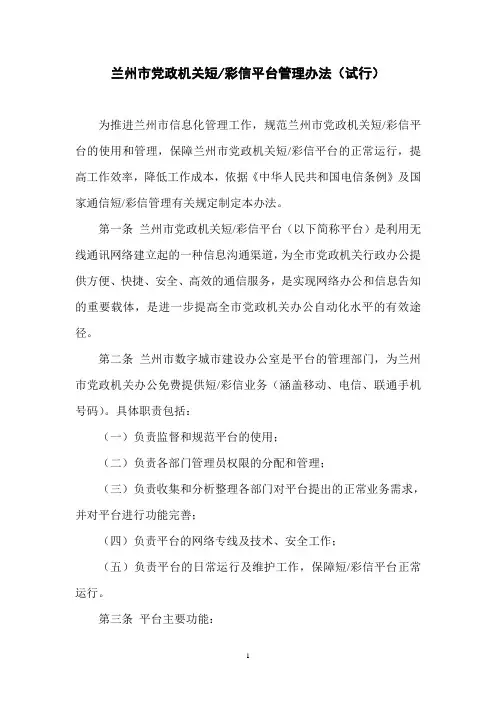 兰州市党政机关短/彩信平台管理办法（试行）

为推进兰州市信息化管理工作，规范兰州市党政机关短/彩信平台的使用和管理，保障兰州市党政机关短/彩信平台的正常运行，提高工作效率，降低工作成本，依据《中华人民共和国电信条例》及国家通信短/彩信管理有关规定制定本办法。

第一条 兰州市党政机关短/彩信平台（以下简称平台）是利用无线通讯网络建立起的一种信息沟通渠道，为全市党政机关行政办公提供方便、快捷、安全、高效的通信服务，是实现网络办公和信息告知的重要载体，是进一步提高全市党政机关办公自动化水平的有效途径。

第二条 兰州市数字城市建设办公室是平台的管理部门，为兰州市党政机关办公免费提供短/彩信业务（涵盖移动、电信、联通手机号码）。具体职责包括：

（一）负责监督和规范平台的使用；

（二）负责各部门管理员权限的分配和管理；

（三）负责收集和分析整理各部门对平台提出的正常业务需求，并对平台进行功能完善；

（四）负责平台的网络专线及技术、安全工作；

（五）负责平台的日常运行及维护工作，保障短/彩信平台正常运行。

第三条 平台主要功能：

1